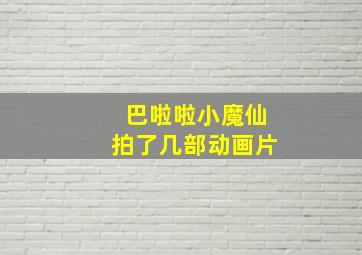 巴啦啦小魔仙
拍了几部动画片